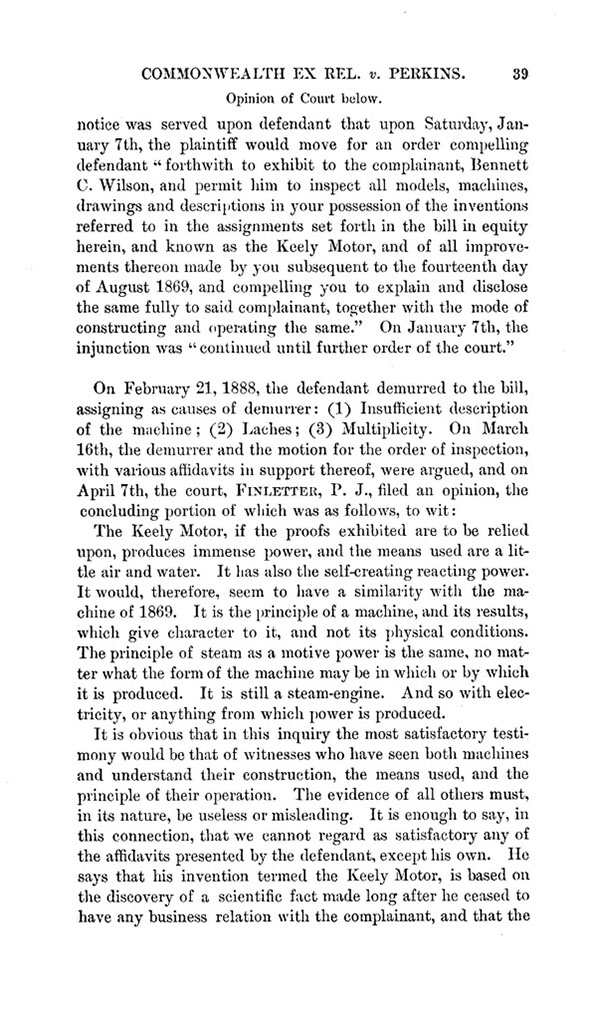 COMMONWEALTH EX REL. v. PERKINS. 39

Opinion of Court below.

notice was served upon defendant that upon Saturday, January 7th, the plaintiff would move for an order compelling defendant "forthwith to exhibit to the complainant, Bennett C. Wilson, and permit him to inspect all models, machines, drawings and descriptions in your possession of the inventions referred to in the assignments set forth in the bill in equity herein, and known as the Keely Motor, and of all improvements thereon made by you subsequent to the fourteenth day of August 1869, and compelling you to explain and disclose the same fully to said complainant, together with the mode of constructing and operating the same." On January 7th, the injunction was "continued until further order of the court."

On February 21, 1888, the defendant demurred to the bill, assigning as causes of demurrer: (1) Insufficient description of the machine; (2) Laches; (3) Multiplicity. On March 16th, the demurrer and the motion for the order of inspection, with various affidavits in support thereof, were argued, and on April 7th, the court, FINLETTER, P. J., filed an opinion, the concluding portion of which was as follows, to wit:

The Keely Motor, if the proofs exhibited are to be relied upon, produces immense power, and the means used are a little air and water. It has also the self-creating reacting power. It would, therefore, seem to have a similarity with the machine of 1869. It is the principle of a machine, and its results, which give character to it, and not its physical conditions. The principle of steam as a motive power is the same, no matter what the form of the machine may be in which or by which it is produced. It is still a steam-engine. And so with electricity, or anything from which power is produced.

It is obvious that in this inquiry the most satisfactory testimony would be that of witnesses who have seen both machines and understand their construction, the means used, and the principle of their operation. The evidence of all others must, in its nature, be useless or misleading. It is enough to say, in this connection, that we cannot regard as satisfactory any of the affidavits presented by the defendant, except his own. He says that his invention termed the Keely Motor, is based on the discovery of a scientific fact made long after he ceased to have any business relation with the complainant, and that the